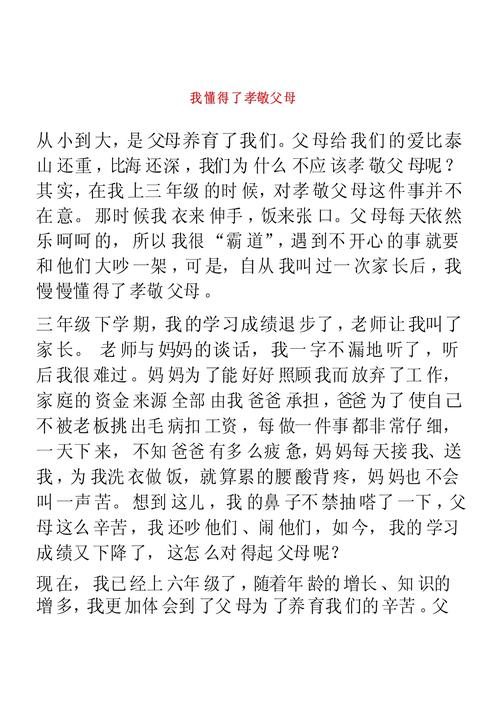 我懂得了孝敬父母

从小到大，是父母养育了我们。父母给我们的爱比泰山还重，比海还深，我们为什么不应该孝敬父母呢？其实，在我上三年级的时候，对孝敬父母这件事并不在意。那时候我衣来伸手，饭来张口。父母每天依然乐呵呵的，所以我很“霸道”，遇到不开心的事就要和他们大吵一架，可是，自从我叫过一次家长后，我慢慢懂得了孝敬父母。

三年级下学期，我的学习成绩退步了，老师让我叫了家长。老师与妈妈的谈话，我一字不漏地听了，听后我很难过。妈妈为了能好好照顾我而放弃了工作，家庭的资金来源全部由我爸爸承担，爸爸为了使自己不被老板挑出毛病扣工资，每做一件事都非常仔细，一天下来，不知爸爸有多么疲惫，妈妈每天接我、送我，为我洗衣做饭，就算累的腰酸背疼，妈妈也不会叫一声苦。想到这儿，我的鼻子不禁抽嗒了一下，父母这么辛苦，我还吵他们、闹他们，如今，我的学习成绩又下降了，这怎么对得起父母呢？

现在，我已经上六年级了，随着年龄的增长、知识的增多，我更加体会到了父母为了养育我们的辛苦。父